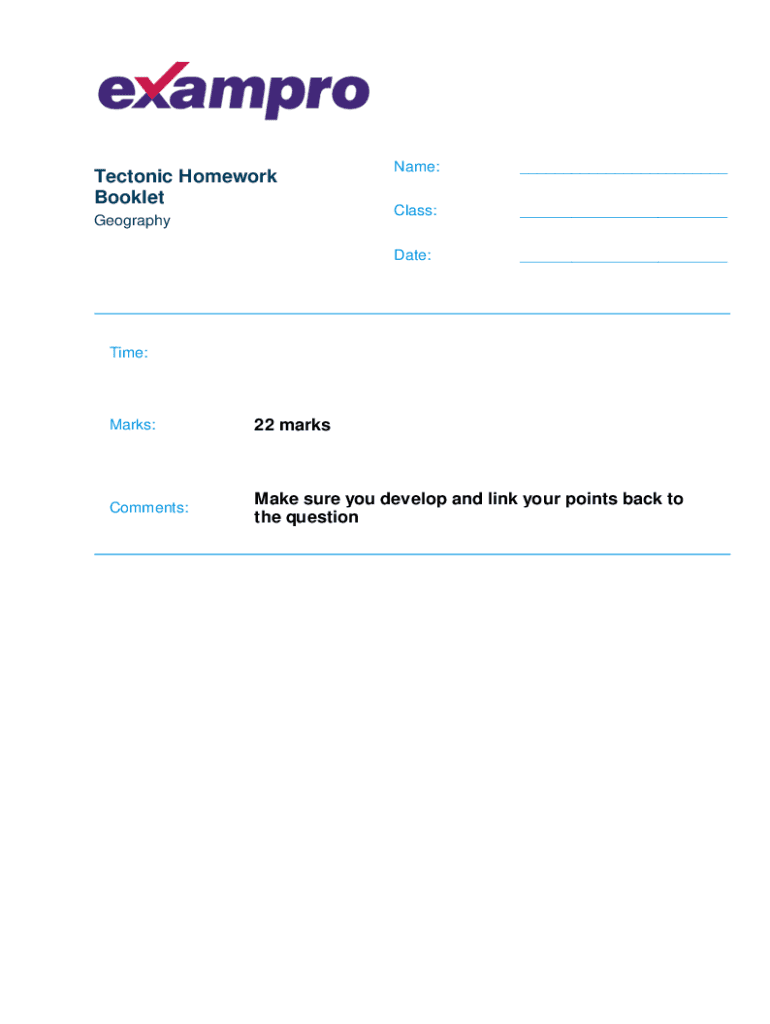 exampro

Tectonic Homework Booklet
Geography

Name: ________________________

Class: ________________________

Date: ________________________

Time:

Marks: 22 marks

Comments: Make sure you develop and link your points back to the question